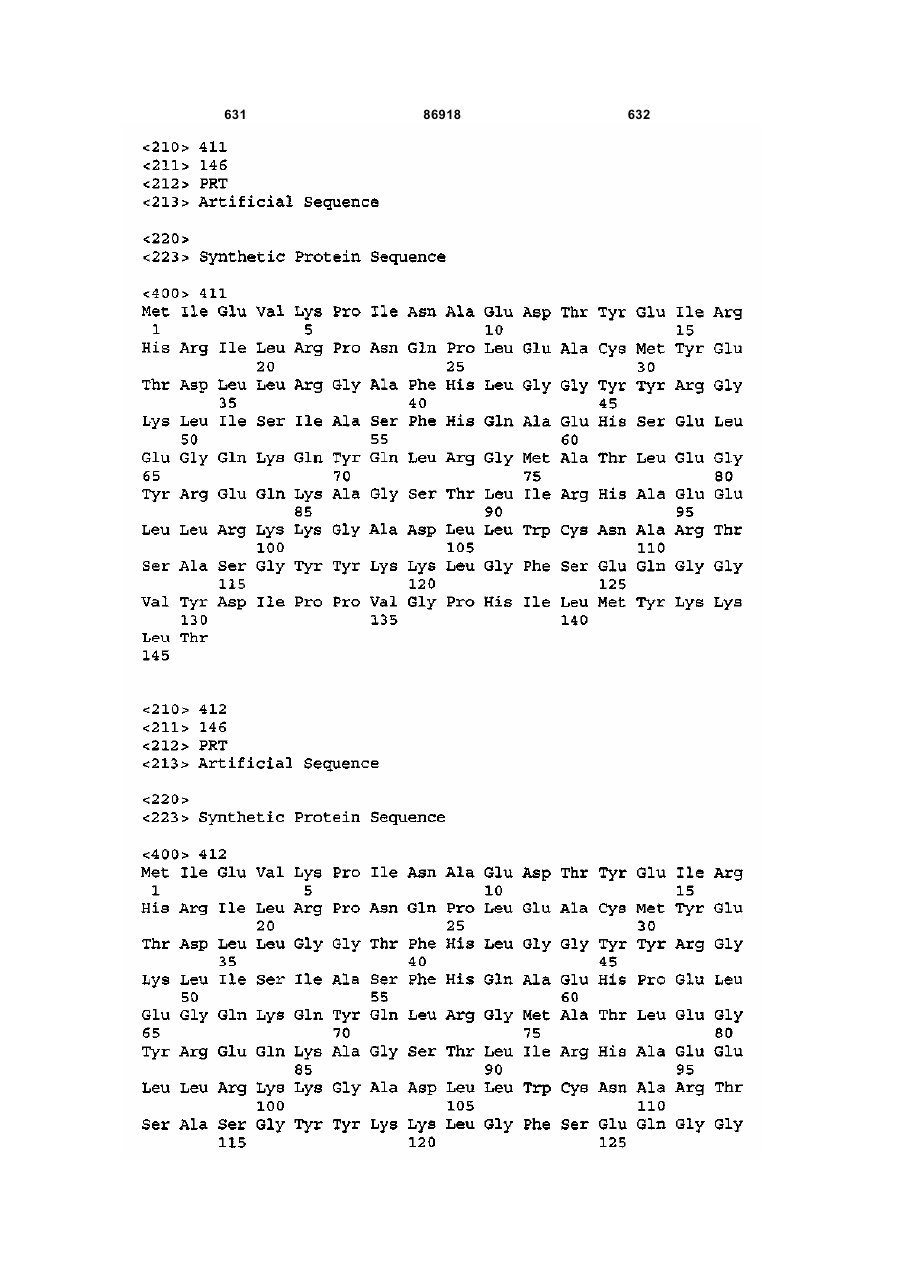 631                    86918                    632

<210> 411
<211> 146
<212> PRT
<213> Artificial Sequence

<220>
<223> Synthetic Protein Sequence

<400> 411
Met Ile Glu Val Lys Pro Ile Asn Ala Glu Asp Thr Tyr Glu Ile Arg
1               5                   10                  15
His Arg Ile Leu Arg Pro Asn Gln Pro Leu Glu Ala Cys Met Tyr Glu
            20                  25                  30
Thr Asp Leu Leu Arg Gly Ala Phe His Leu Gly Gly Tyr Tyr Arg Gly
        35                  40                  45
Lys Leu Ile Ser Ile Ala Ser Phe His Gln Ala Glu His Ser Glu Leu
    50                  55                  60
Glu Gly Gln Lys Gln Tyr Gln Leu Arg Gly Met Ala Thr Leu Glu Gly
65                  70                  75                  80
Tyr Arg Glu Gln Lys Ala Gly Ser Thr Leu Ile Arg His Ala Glu Glu
                85                  90                  95
Leu Leu Arg Lys Lys Gly Ala Asp Leu Leu Trp Cys Asn Ala Arg Thr
            100                 105                 110
Ser Ala Ser Gly Tyr Tyr Lys Lys Leu Gly Phe Ser Glu Gln Gly Gly
        115                 120                 125
Val Tyr Asp Ile Pro Pro Val Gly Pro His Ile Leu Met Tyr Lys Lys
    130                 135                 140
Leu Thr
145

<210> 412
<211> 146
<212> PRT
<213> Artificial Sequence

<220>
<223> Synthetic Protein Sequence

<400> 412
Met Ile Glu Val Lys Pro Ile Asn Ala Glu Asp Thr Tyr Glu Ile Arg
1               5                   10                  15
His Arg Ile Leu Arg Pro Asn Gln Pro Leu Glu Ala Cys Met Tyr Glu
            20                  25                  30
Thr Asp Leu Leu Gly Gly Thr Phe His Leu Gly Gly Tyr Tyr Arg Gly
        35                  40                  45
Lys Leu Ile Ser Ile Ala Ser Phe His Gln Ala Glu His Pro Glu Leu
    50                  55                  60
Glu Gly Gln Lys Gln Tyr Gln Leu Arg Gly Met Ala Thr Leu Glu Gly
65                  70                  75                  80
Tyr Arg Glu Gln Lys Ala Gly Ser Thr Leu Ile Arg His Ala Glu Glu
                85                  90                  95
Leu Leu Arg Lys Lys Gly Ala Asp Leu Leu Trp Cys Asn Ala Arg Thr
            100                 105                 110
Ser Ala Ser Gly Tyr Tyr Lys Lys Leu Gly Phe Ser Glu Gln Gly Gly
        115                 120                 125